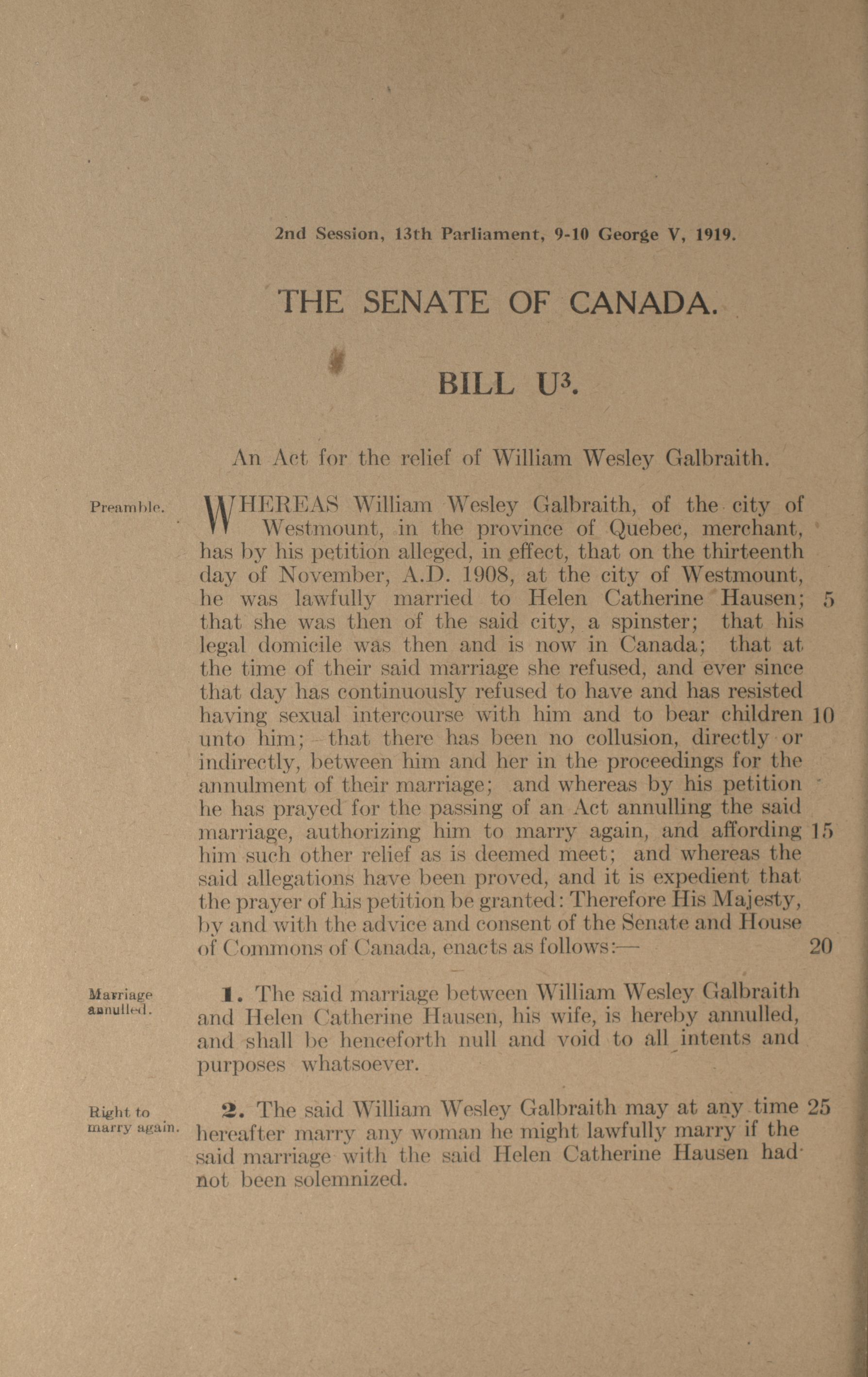 2nd Session, 13th Parliament, 9-10 George V, 1919.

THE SENATE OF CANADA.

BILL $U^3$.

An Act for the relief of William Wesley Galbraith.

Preamble.

WHEREAS William Wesley Galbraith, of the city of Westmount, in the province of Quebec, merchant, has by his petition alleged, in effect, that on the thirteenth day of November, A.D. 1908, at the city of Westmount, he was lawfully married to Helen Catherine Hausen; 5 that she was then of the said city, a spinster; that his legal domicile was then and is now in Canada; that at the time of their said marriage she refused, and ever since that day has continuously refused to have and has resisted having sexual intercourse with him and to bear children 10 unto him; that there has been no collusion, directly or indirectly, between him and her in the proceedings for the annulment of their marriage; and whereas by his petition he has prayed for the passing of an Act annulling the said marriage, authorizing him to marry again, and affording 15 him such other relief as is deemed meet; and whereas the said allegations have been proved, and it is expedient that the prayer of his petition be granted: Therefore His Majesty, by and with the advice and consent of the Senate and House of Commons of Canada, enacts as follows:— 20

Marriage annulled.

1. The said marriage between William Wesley Galbraith and Helen Catherine Hausen, his wife, is hereby annulled, and shall be henceforth null and void to all intents and purposes whatsoever.

Right to marry again.

2. The said William Wesley Galbraith may at any time 25 hereafter marry any woman he might lawfully marry if the said marriage with the said Helen Catherine Hausen had not been solemnized.